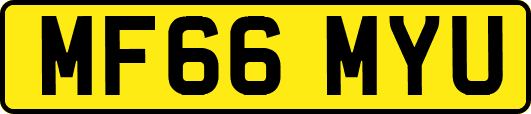 MF66 MYU